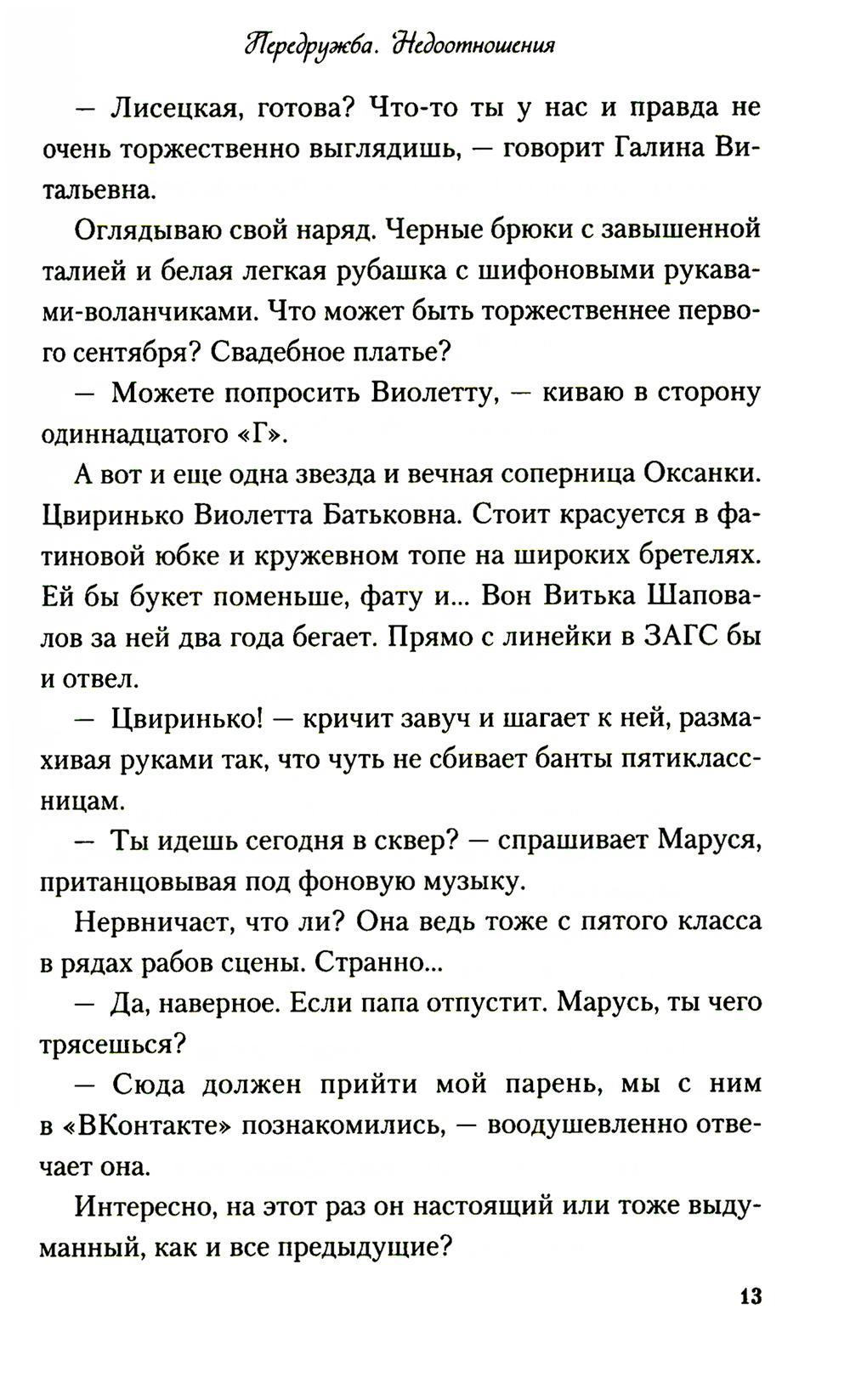 Передружба. Недоотношения

— Лисецкая, готова? Что-то ты у нас и правда не очень торжественно выглядишь, — говорит Галина Витальевна.

Оглядываю свой наряд. Черные брюки с завышенной талией и белая легкая рубашка с шифоновыми рукавами-воланчиками. Что может быть торжественнее первого сентября? Свадебное платье?

— Можете попросить Виолетту, — киваю в сторону одиннадцатого «Г».

А вот и еще одна звезда и вечная соперница Оксанки. Цвиринько Виолетта Батьковна. Стоит красуется в фатиновой юбке и кружевном топе на широких бретелях. Ей бы букет поменьше, фату и... Вон Витька Шаповалов за ней два года бегает. Прямо с линейки в ЗАГС бы и отвел.

— Цвиринько! — кричит завуч и шагает к ней, размахивая руками так, что чуть не сбивает банты пятиклассницам.

— Ты идешь сегодня в сквер? — спрашивает Маруся, пританцовывая под фоновую музыку.

Нервничает, что ли? Она ведь тоже с пятого класса в рядах рабов сцены. Странно...

— Да, наверное. Если папа отпустит. Марусь, ты чего трясешься?

— Сюда должен прийти мой парень, мы с ним в «ВКонтакте» познакомились, — воодушевленно отвечает она.

Интересно, на этот раз он настоящий или тоже выдуманный, как и все предыдущие?

13